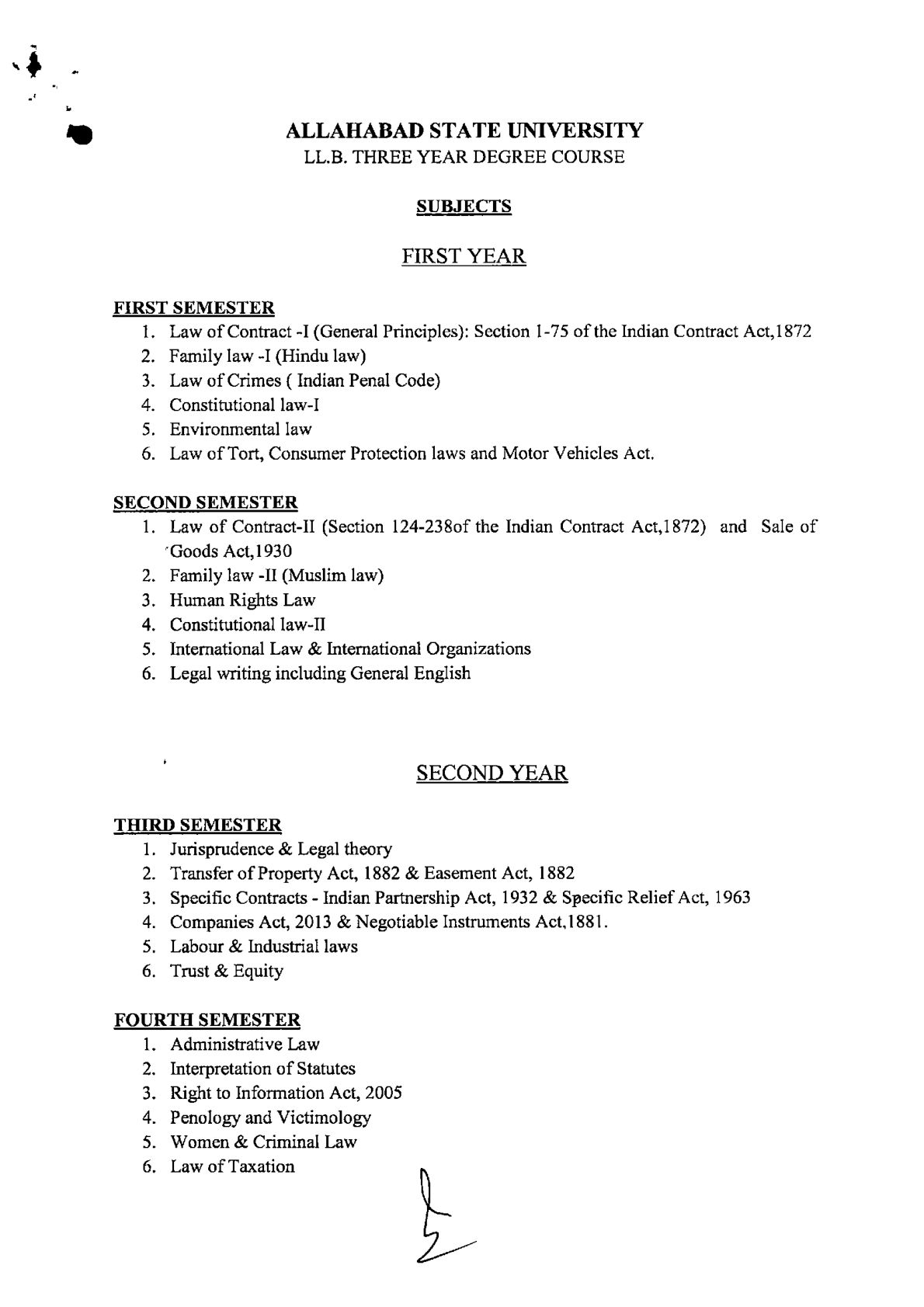 ALLAHABAD STATE UNIVERSITY
LL.B. THREE YEAR DEGREE COURSE

SUBJECTS

FIRST YEAR

FIRST SEMESTER
1. Law of Contract -I (General Principles): Section 1-75 of the Indian Contract Act,1872
2. Family law -I (Hindu law)
3. Law of Crimes ( Indian Penal Code)
4. Constitutional law-I
5. Environmental law
6. Law of Tort, Consumer Protection laws and Motor Vehicles Act.

SECOND SEMESTER
1. Law of Contract-II (Section 124-238of the Indian Contract Act,1872) and Sale of Goods Act,1930
2. Family law -II (Muslim law)
3. Human Rights Law
4. Constitutional law-II
5. International Law & International Organizations
6. Legal writing including General English

SECOND YEAR

THIRD SEMESTER
1. Jurisprudence & Legal theory
2. Transfer of Property Act, 1882 & Easement Act, 1882
3. Specific Contracts - Indian Partnership Act, 1932 & Specific Relief Act, 1963
4. Companies Act, 2013 & Negotiable Instruments Act,1881.
5. Labour & Industrial laws
6. Trust & Equity

FOURTH SEMESTER
1. Administrative Law
2. Interpretation of Statutes
3. Right to Information Act, 2005
4. Penology and Victimology
5. Women & Criminal Law
6. Law of Taxation